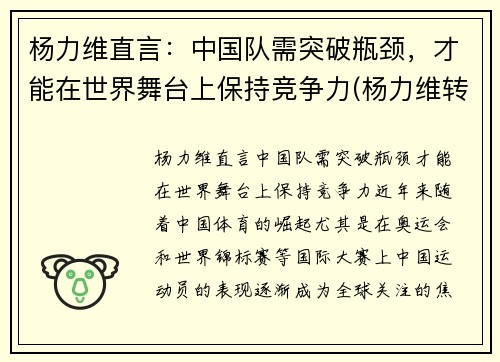 杨力维直言：中国队需突破瓶颈，才能在世界舞台上保持竞争力(杨力维转

杨力维直言中国队需突破瓶颈才能在世界舞台上保持竞争力近年来随着中国体育的崛起尤其是在奥运会和世界锦标赛等国际大赛上中国运动员的表现逐渐成为全球关注的焦